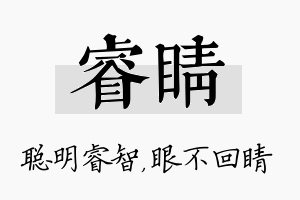 睿睛

聪明睿智,眼不回睛